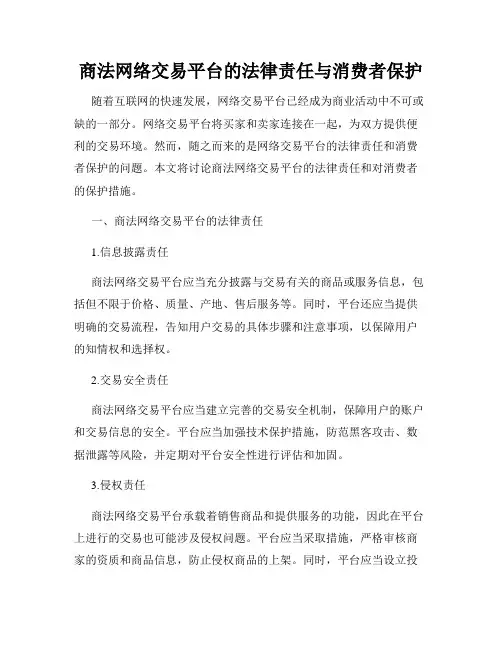 商法网络交易平台的法律责任与消费者保护

随着互联网的快速发展，网络交易平台已经成为商业活动中不可或缺的一部分。网络交易平台将买家和卖家连接在一起，为双方提供便利的交易环境。然而，随之而来的是网络交易平台的法律责任和消费者保护的问题。本文将讨论商法网络交易平台的法律责任和对消费者的保护措施。

一、商法网络交易平台的法律责任

1.信息披露责任

商法网络交易平台应当充分披露与交易有关的商品或服务信息，包括但不限于价格、质量、产地、售后服务等。同时，平台还应当提供明确的交易流程，告知用户交易的具体步骤和注意事项，以保障用户的知情权和选择权。

2.交易安全责任

商法网络交易平台应当建立完善的交易安全机制，保障用户的账户和交易信息的安全。平台应当加强技术保护措施，防范黑客攻击、数据泄露等风险，并定期对平台安全性进行评估和加固。

3.侵权责任

商法网络交易平台承载着销售商品和提供服务的功能，因此在平台上进行的交易也可能涉及侵权问题。平台应当采取措施，严格审核商家的资质和商品信息，防止侵权商品的上架。同时，平台应当设立投